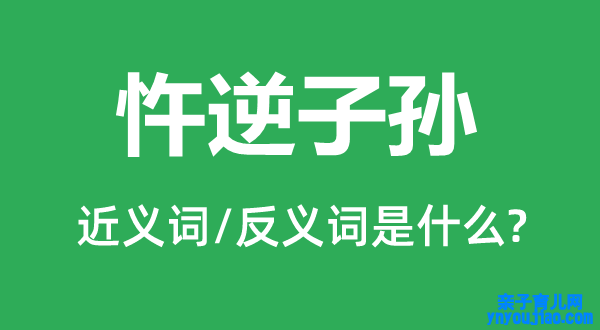 忤逆子孙

近义词/反义词是什么?

亲子育儿网
ynyoujiao.com